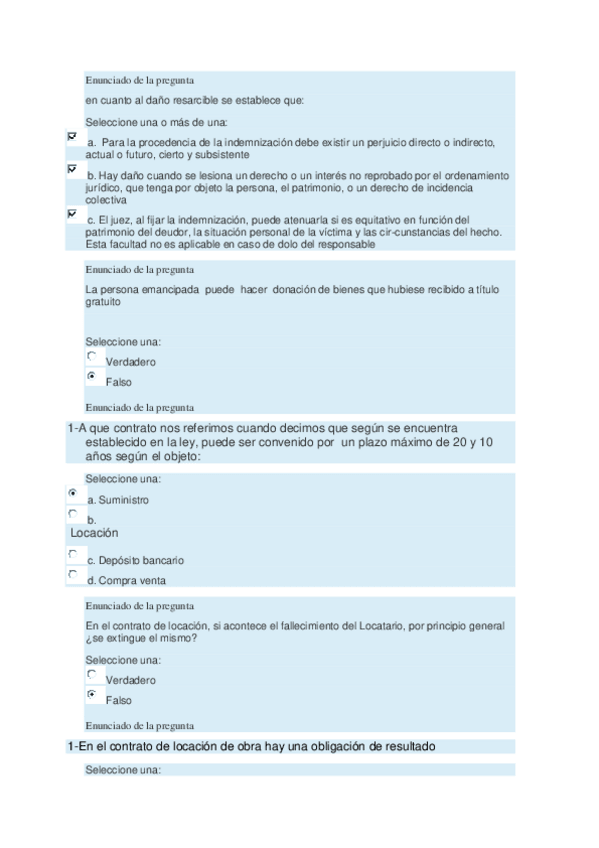 Enunciado de la pregunta

en cuanto al daño resarcible se establece que:

Seleccione una o más de una:

a. Para la procedencia de la indemnización debe existir un perjuicio directo o indirecto, actual o futuro, cierto y subsistente

b. Hay daño cuando se lesiona un derecho o un interés no reprobado por el ordenamiento jurídico, que tenga por objeto la persona, el patrimonio, o un derecho de incidencia colectiva

c. El juez, al fijar la indemnización, puede atenuarla si es equitativo en función del patrimonio del deudor, la situación personal de la víctima y las cir-cunstancias del hecho. Esta facultad no es aplicable en caso de dolo del responsable

Enunciado de la pregunta

La persona emancipada puede hacer donación de bienes que hubiese recibido a título gratuito

Seleccione una:

Verdadero

Falso

Enunciado de la pregunta

1-A que contrato nos referimos cuando decimos que según se encuentra establecido en la ley, puede ser convenido por un plazo máximo de 20 y 10 años según el objeto:

Seleccione una:

a. Suministro

b.
Locación

c. Depósito bancario

d. Compra venta

Enunciado de la pregunta

En el contrato de locación, si acontece el fallecimiento del Locatario, por principio general ¿se extingue el mismo?

Seleccione una:

Verdadero

Falso

Enunciado de la pregunta

1-En el contrato de locación de obra hay una obligación de resultado

Seleccione una: